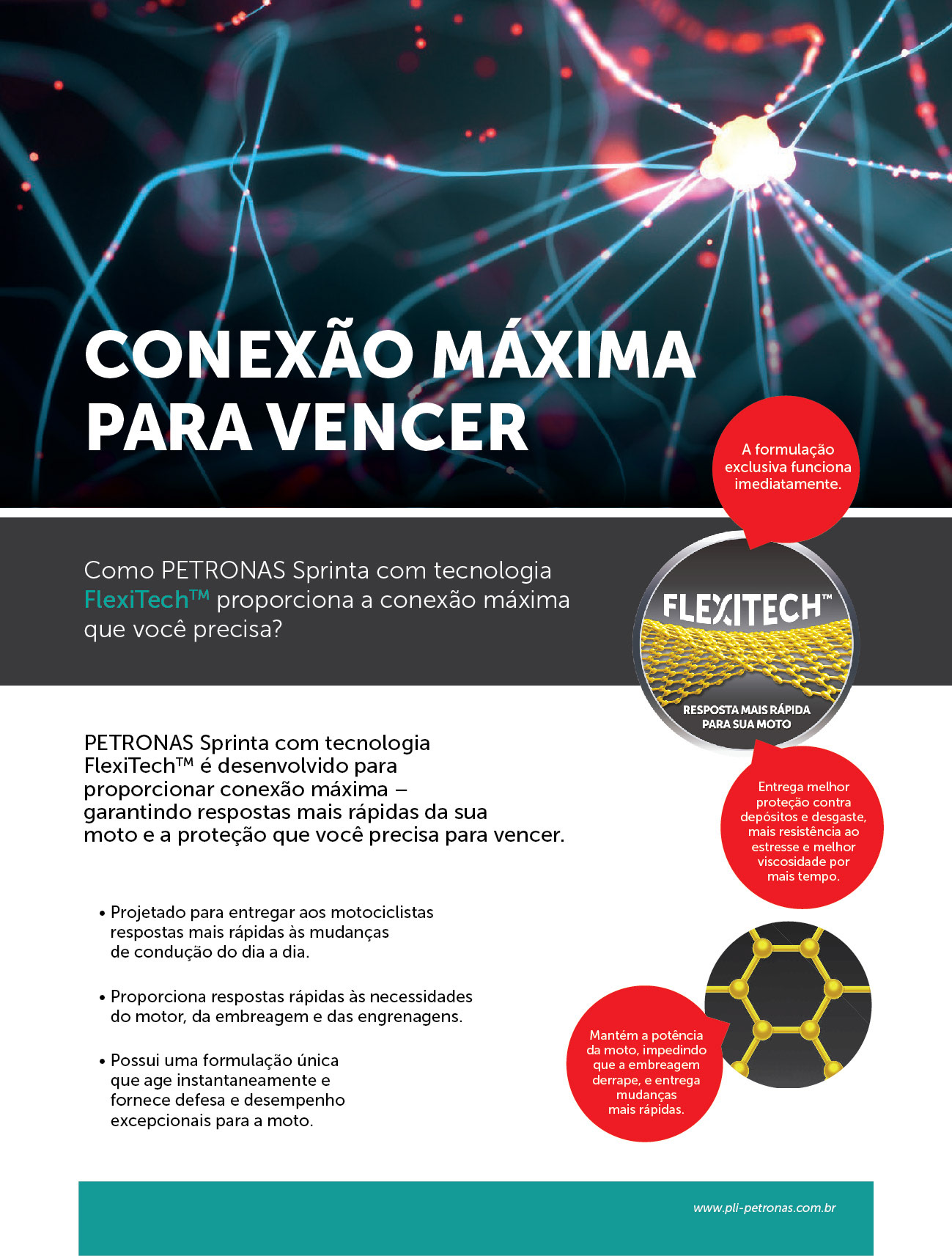 CONEXÃO MÁXIMA PARA VENCER

A formulação exclusiva funciona imediatamente.

Como PETRONAS Sprinta com tecnologia FlexiTech™ proporciona a conexão máxima que você precisa?

FLEXITECH™

RESPOSTA MAIS RÁPIDA PARA SUA MOTO

PETRONAS Sprinta com tecnologia FlexiTech™ é desenvolvido para proporcionar conexão máxima – garantindo respostas mais rápidas da sua moto e a proteção que você precisa para vencer.

Entrega melhor proteção contra depósitos e desgaste, mais resistência ao estresse e melhor viscosidade por mais tempo.

• Projetado para entregar aos motociclistas respostas mais rápidas às mudanças de condução do dia a dia.

• Proporciona respostas rápidas às necessidades do motor, da embreagem e das engrenagens.

• Possui uma formulação única que age instantaneamente e fornece defesa e desempenho excepcionais para a moto.

Mantém a potência da moto, impedindo que a embreagem derrape, e entrega mudanças mais rápidas.

www.pli-petronas.com.br